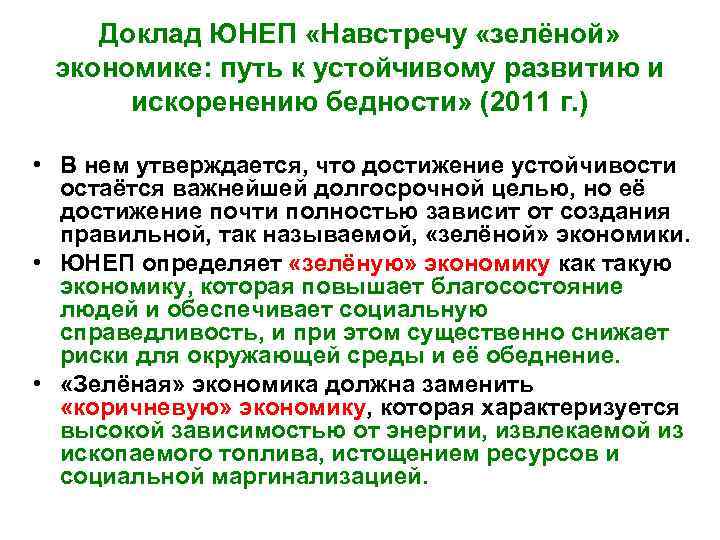 Доклад ЮНЕП «Навстречу «зелёной» экономике: путь к устойчивому развитию и искоренению бедности» (2011 г.)

• В нем утверждается, что достижение устойчивости остаётся важнейшей долгосрочной целью, но её достижение почти полностью зависит от создания правильной, так называемой, «зелёной» экономики.

• ЮНЕП определяет «зелёную» экономику как такую экономику, которая повышает благосостояние людей и обеспечивает социальную справедливость, и при этом существенно снижает риски для окружающей среды и её обеднение.

• «Зелёная» экономика должна заменить «коричневую» экономику, которая характеризуется высокой зависимостью от энергии, извлекаемой из ископаемого топлива, истощением ресурсов и социальной маргинализацией.